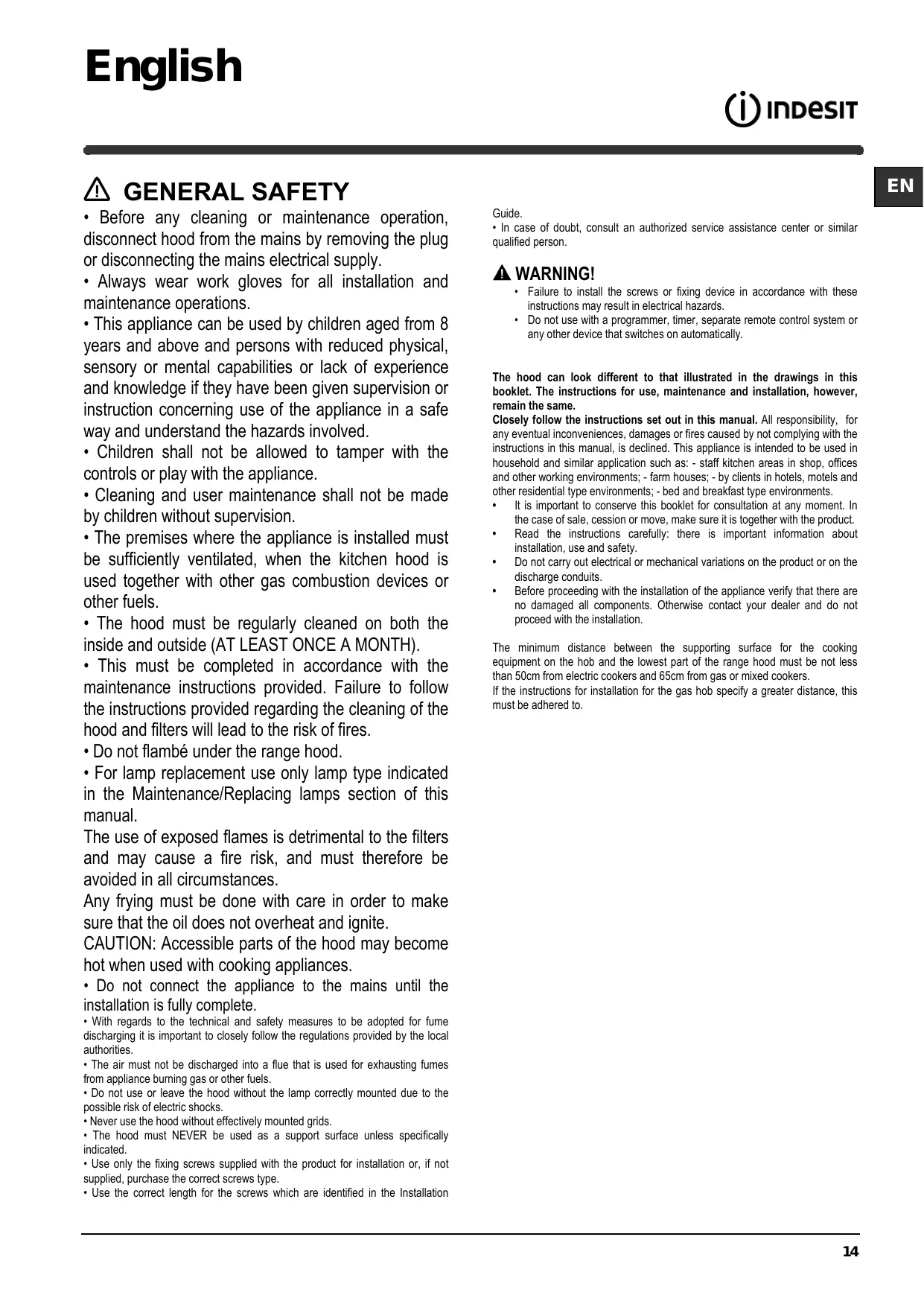 English

INDESIT

EN

GENERAL SAFETY

• Before any cleaning or maintenance operation, disconnect hood from the mains by removing the plug or disconnecting the mains electrical supply.
• Always wear work gloves for all installation and maintenance operations.
• This appliance can be used by children aged from 8 years and above and persons with reduced physical, sensory or mental capabilities or lack of experience and knowledge if they have been given supervision or instruction concerning use of the appliance in a safe way and understand the hazards involved.
• Children shall not be allowed to tamper with the controls or play with the appliance.
• Cleaning and user maintenance shall not be made by children without supervision.
• The premises where the appliance is installed must be sufficiently ventilated, when the kitchen hood is used together with other gas combustion devices or other fuels.
• The hood must be regularly cleaned on both the inside and outside (AT LEAST ONCE A MONTH).
• This must be completed in accordance with the maintenance instructions provided. Failure to follow the instructions provided regarding the cleaning of the hood and filters will lead to the risk of fires.
• Do not flambé under the range hood.
• For lamp replacement use only lamp type indicated in the Maintenance/Replacing lamps section of this manual.
The use of exposed flames is detrimental to the filters and may cause a fire risk, and must therefore be avoided in all circumstances.
Any frying must be done with care in order to make sure that the oil does not overheat and ignite.
CAUTION: Accessible parts of the hood may become hot when used with cooking appliances.
• Do not connect the appliance to the mains until the installation is fully complete.
• With regards to the technical and safety measures to be adopted for fume discharging it is important to closely follow the regulations provided by the local authorities.
• The air must not be discharged into a flue that is used for exhausting fumes from appliance burning gas or other fuels.
• Do not use or leave the hood without the lamp correctly mounted due to the possible risk of electric shocks.
• Never use the hood without effectively mounted grids.
• The hood must NEVER be used as a support surface unless specifically indicated.
• Use only the fixing screws supplied with the product for installation or, if not supplied, purchase the correct screws type.
• Use the correct length for the screws which are identified in the Installation Guide.
• In case of doubt, consult an authorized service assistance center or similar qualified person.

WARNING!
• Failure to install the screws or fixing device in accordance with these instructions may result in electrical hazards.
• Do not use with a programmer, timer, separate remote control system or any other device that switches on automatically.

The hood can look different to that illustrated in the drawings in this booklet. The instructions for use, maintenance and installation, however, remain the same.
Closely follow the instructions set out in this manual. All responsibility, for any eventual inconveniences, damages or fires caused by not complying with the instructions in this manual, is declined. This appliance is intended to be used in household and similar application such as: - staff kitchen areas in shop, offices and other working environments; - farm houses; - by clients in hotels, motels and other residential type environments; - bed and breakfast type environments.
• It is important to conserve this booklet for consultation at any moment. In the case of sale, cession or move, make sure it is together with the product.
• Read the instructions carefully: there is important information about installation, use and safety.
• Do not carry out electrical or mechanical variations on the product or on the discharge conduits.
• Before proceeding with the installation of the appliance verify that there are no damaged all components. Otherwise contact your dealer and do not proceed with the installation.

The minimum distance between the supporting surface for the cooking equipment on the hob and the lowest part of the range hood must be not less than 50cm from electric cookers and 65cm from gas or mixed cookers.
If the instructions for installation for the gas hob specify a greater distance, this must be adhered to.

14